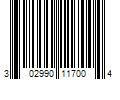 3 02990 11700 4